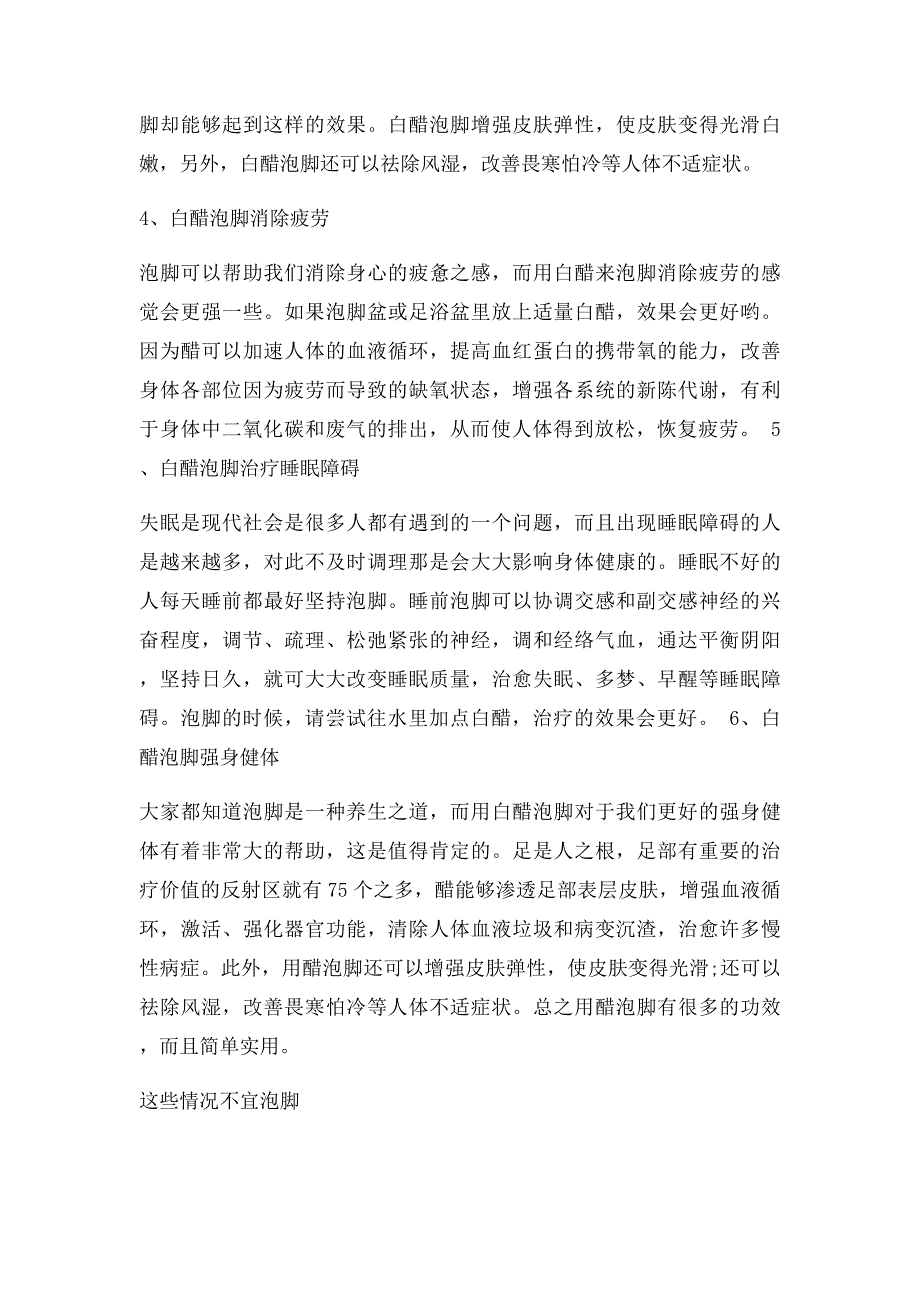 脚却能够起到这样的效果。白醋泡脚增强皮肤弹性，使皮肤变得光滑白嫩，另外，白醋泡脚还可以祛除风湿，改善畏寒怕冷等人体不适症状。

4、白醋泡脚消除疲劳

泡脚可以帮助我们消除身心的疲惫之感，而用白醋来泡脚消除疲劳的感觉会更强一些。如果泡脚盆或足浴盆里放上适量白醋，效果会更好哟。因为醋可以加速人体的血液循环，提高血红蛋白的携带氧的能力，改善身体各部位因为疲劳而导致的缺氧状态，增强各系统的新陈代谢，有利于身体中二氧化碳和废气的排出，从而使人体得到放松，恢复疲劳。 5、白醋泡脚治疗睡眠障碍

失眠是现代社会是很多人都有遇到的一个问题，而且出现睡眠障碍的人是越来越多，对此不及时调理那是会大大影响身体健康的。睡眠不好的人每天睡前都最好坚持泡脚。睡前泡脚可以协调交感和副交感神经的兴奋程度，调节、疏理、松弛紧张的神经，调和经络气血，通达平衡阴阳，坚持日久，就可大大改变睡眠质量，治愈失眠、多梦、早醒等睡眠障碍。泡脚的时候，请尝试往水里加点白醋，治疗的效果会更好。 6、白醋泡脚强身健体

大家都知道泡脚是一种养生之道，而用白醋泡脚对于我们更好的强身健体有着非常大的帮助，这是值得肯定的。足是人之根，足部有重要的治疗价值的反射区就有75个之多，醋能够渗透足部表层皮肤，增强血液循环，激活、强化器官功能，清除人体血液垃圾和病变沉渣，治愈许多慢性病症。此外，用醋泡脚还可以增强皮肤弹性，使皮肤变得光滑;还可以祛除风湿，改善畏寒怕冷等人体不适症状。总之用醋泡脚有很多的功效，而且简单实用。

这些情况不宜泡脚